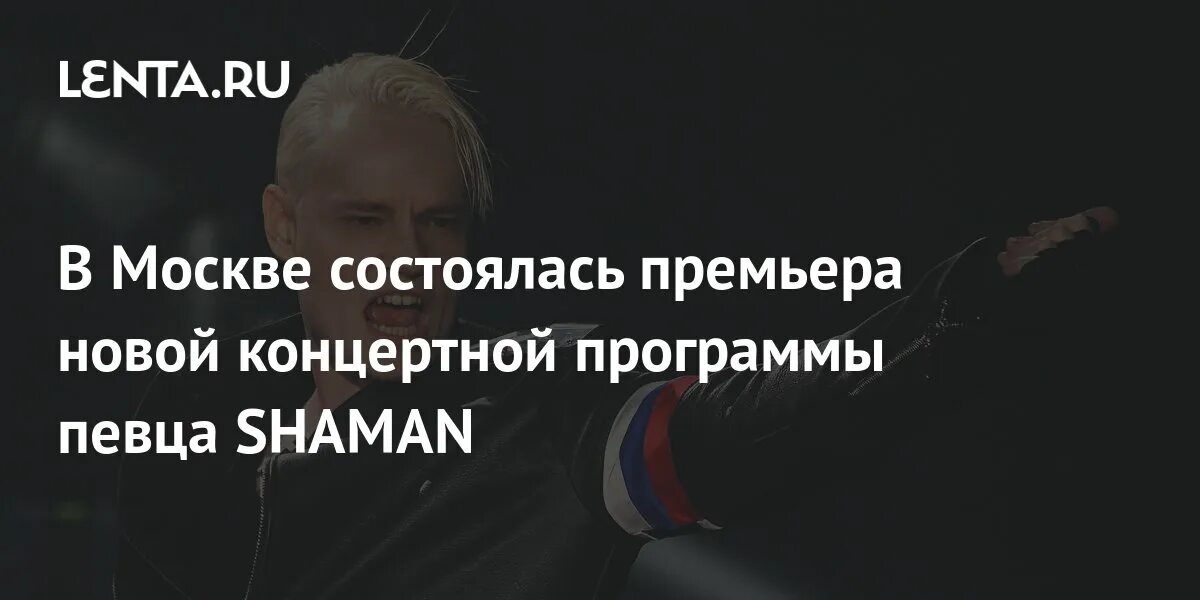 LENTA.RU

В Москве состоялась премьера новой концертной программы певца SHAMAN